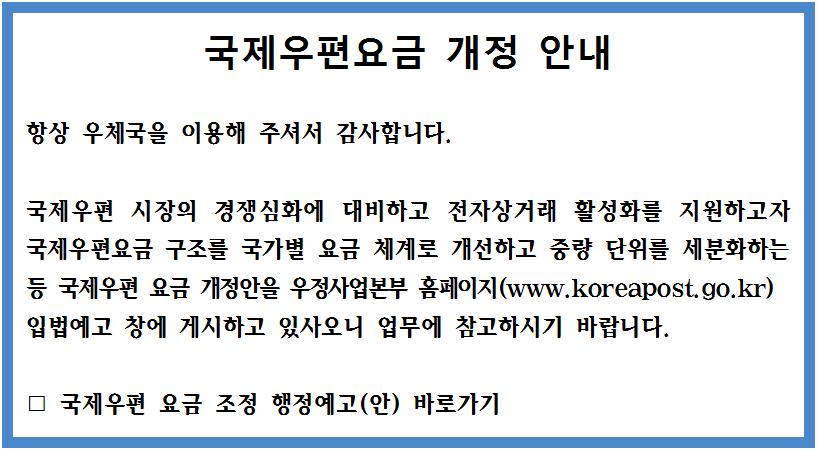 국제우편요금 개정 안내

항상 우체국을 이용해 주셔서 감사합니다.

국제우편 시장의 경쟁심화에 대비하고 전자상거래 활성화를 지원하고자 국제우편요금 구조를 국가별 요금 체계로 개선하고 중량 단위를 세분화하는 등 국제우편 요금 개정안을 우정사업본부 홈페이지(www.koreapost.go.kr) 입법예고 창에 게시하고 있사오니 업무에 참고하시기 바랍니다.

□ 국제우편 요금 조정 행정예고(안) 바로가기